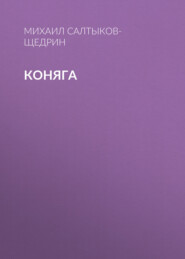 МИХАИЛ САЛТЫКОВ-ЩЕДРИН

КОНЯГА